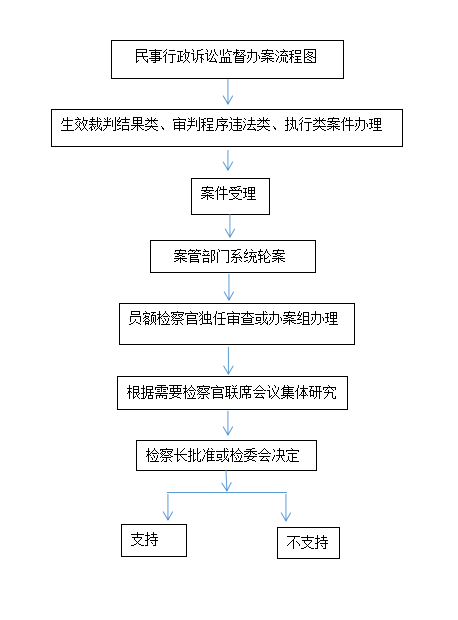 民事行政诉讼监督办案流程图

生效裁判结果类、审判程序违法类、执行类案件办理

案件受理

案管部门系统轮案

员额检察官独任审查或办案组办理

根据需要检察官联席会议集体研究

检察长批准或检委会决定

支持

不支持